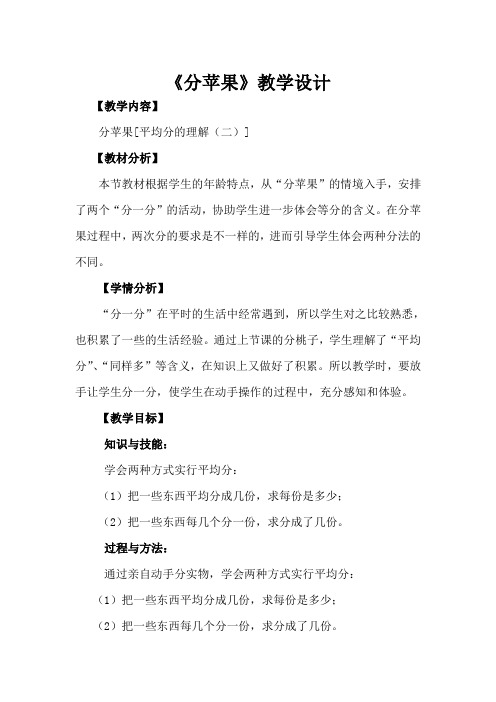 《分苹果》教学设计

【教学内容】

分苹果[平均分的理解（二）]

【教材分析】

本节教材根据学生的年龄特点，从“分苹果”的情境入手，安排了两个“分一分”的活动，协助学生进一步体会等分的含义。在分苹果过程中，两次分的要求是不一样的，进而引导学生体会两种分法的不同。

【学情分析】

“分一分”在平时的生活中经常遇到，所以学生对之比较熟悉，也积累了一些的生活经验。通过上节课的分桃子，学生理解了“平均分”、“同样多”等含义，在知识上又做好了积累。所以教学时，要放手让学生分一分，使学生在动手操作的过程中，充分感知和体验。

【教学目标】

知识与技能：

学会两种方式实行平均分：

（1）把一些东西平均分成几份，求每份是多少；

（2）把一些东西每几个分一份，求分成了几份。

过程与方法：

通过亲自动手分实物，学会两种方式实行平均分：

（1）把一些东西平均分成几份，求每份是多少；

（2）把一些东西每几个分一份，求分成了几份。